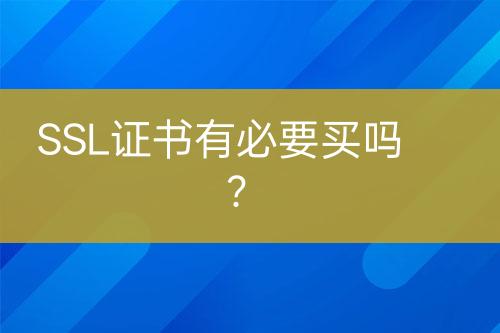 SSL证书有必要买吗？